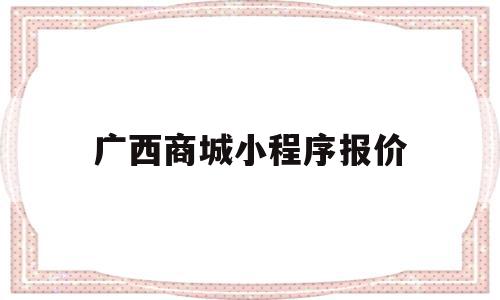 广西商城小程序报价